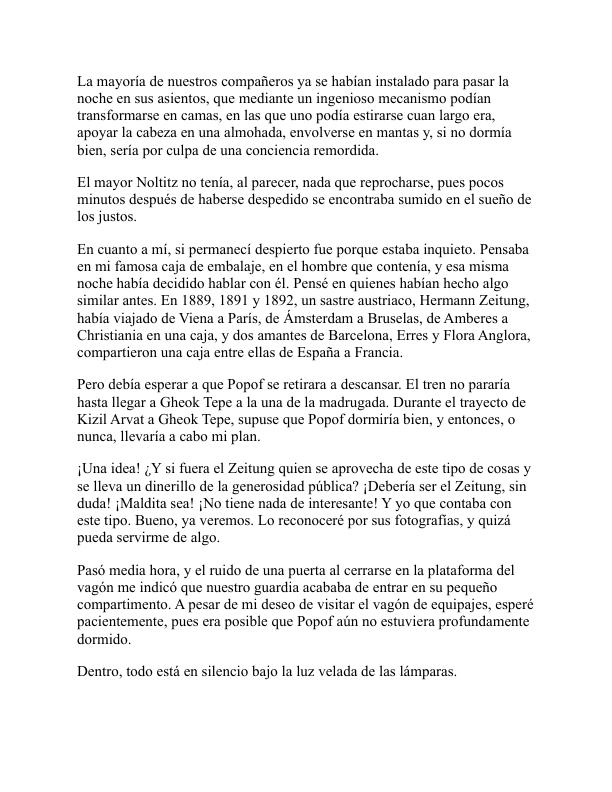 La mayoría de nuestros compañeros ya se habían instalado para pasar la noche en sus asientos, que mediante un ingenioso mecanismo podían transformarse en camas, en las que uno podía estirarse cuan largo era, apoyar la cabeza en una almohada, envolverse en mantas y, si no dormía bien, sería por culpa de una conciencia remordida.

El mayor Noltitz no tenía, al parecer, nada que reprocharse, pues pocos minutos después de haberse despedido se encontraba sumido en el sueño de los justos.

En cuanto a mí, si permanecí despierto fue porque estaba inquieto. Pensaba en mi famosa caja de embalaje, en el hombre que contenía, y esa misma noche había decidido hablar con él. Pensé en quienes habían hecho algo similar antes. En 1889, 1891 y 1892, un sastre austriaco, Hermann Zeitung, había viajado de Viena a París, de Ámsterdam a Bruselas, de Amberes a Christiania en una caja, y dos amantes de Barcelona, Erres y Flora Anglora, compartieron una caja entre ellas de España a Francia.

Pero debía esperar a que Popof se retirara a descansar. El tren no pararía hasta llegar a Gheok Tepe a la una de la madrugada. Durante el trayecto de Kizil Arvat a Gheok Tepe, supuse que Popof dormiría bien, y entonces, o nunca, llevaría a cabo mi plan.

¡Una idea! ¿Y si fuera el Zeitung quien se aprovecha de este tipo de cosas y se lleva un dinerillo de la generosidad pública? ¡Debería ser el Zeitung, sin duda! ¡Maldita sea! ¡No tiene nada de interesante! Y yo que contaba con este tipo. Bueno, ya veremos. Lo reconoceré por sus fotografías, y quizá pueda servirme de algo.

Pasó media hora, y el ruido de una puerta al cerrarse en la plataforma del vagón me indicó que nuestro guardia acababa de entrar en su pequeño compartimento. A pesar de mi deseo de visitar el vagón de equipajes, esperé pacientemente, pues era posible que Popof aún no estuviera profundamente dormido.

Dentro, todo está en silencio bajo la luz velada de las lámparas.